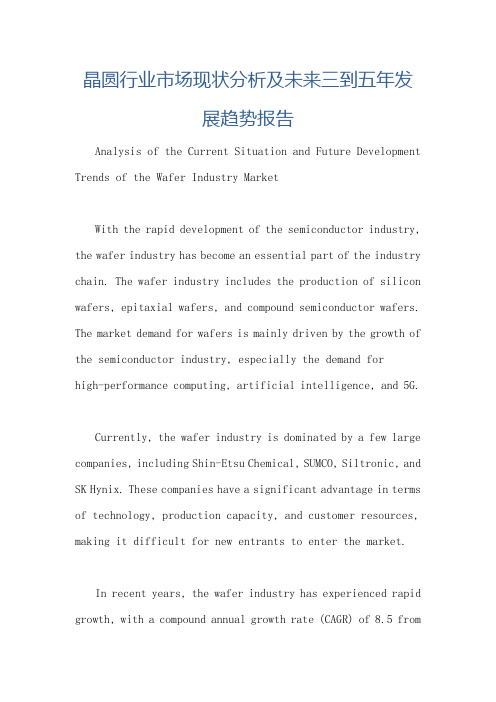 晶圆行业市场现状分析及未来三到五年发展趋势报告

Analysis of the Current Situation and Future Development Trends of the Wafer Industry Market

With the rapid development of the semiconductor industry, the wafer industry has become an essential part of the industry chain. The wafer industry includes the production of silicon wafers, epitaxial wafers, and compound semiconductor wafers. The market demand for wafers is mainly driven by the growth of the semiconductor industry, especially the demand for high-performance computing, artificial intelligence, and 5G.

Currently, the wafer industry is dominated by a few large companies, including Shin-Etsu Chemical, SUMCO, Siltronic, and SK Hynix. These companies have a significant advantage in terms of technology, production capacity, and customer resources, making it difficult for new entrants to enter the market.

In recent years, the wafer industry has experienced rapid growth, with a compound annual growth rate (CAGR) of 8.5 from